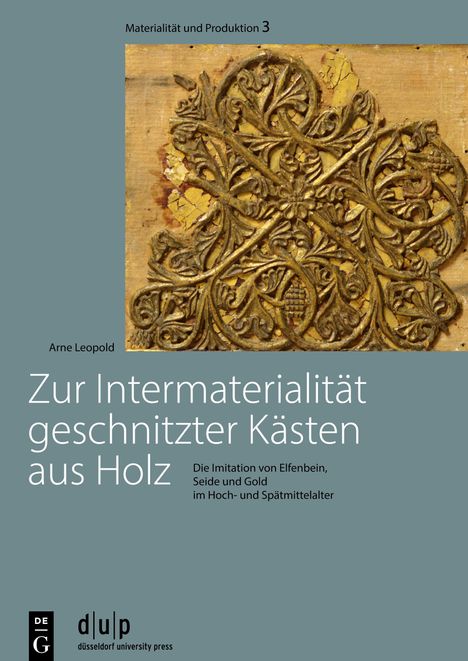 Materialität und Produktion 3

Arne Leopold

Zur Intermaterialität geschnitzter Kästen aus Holz

Die Imitation von Elfenbein, Seide und Gold im Hoch- und Spätmittelalter

DE G

d|u|p
düsseldorf university press